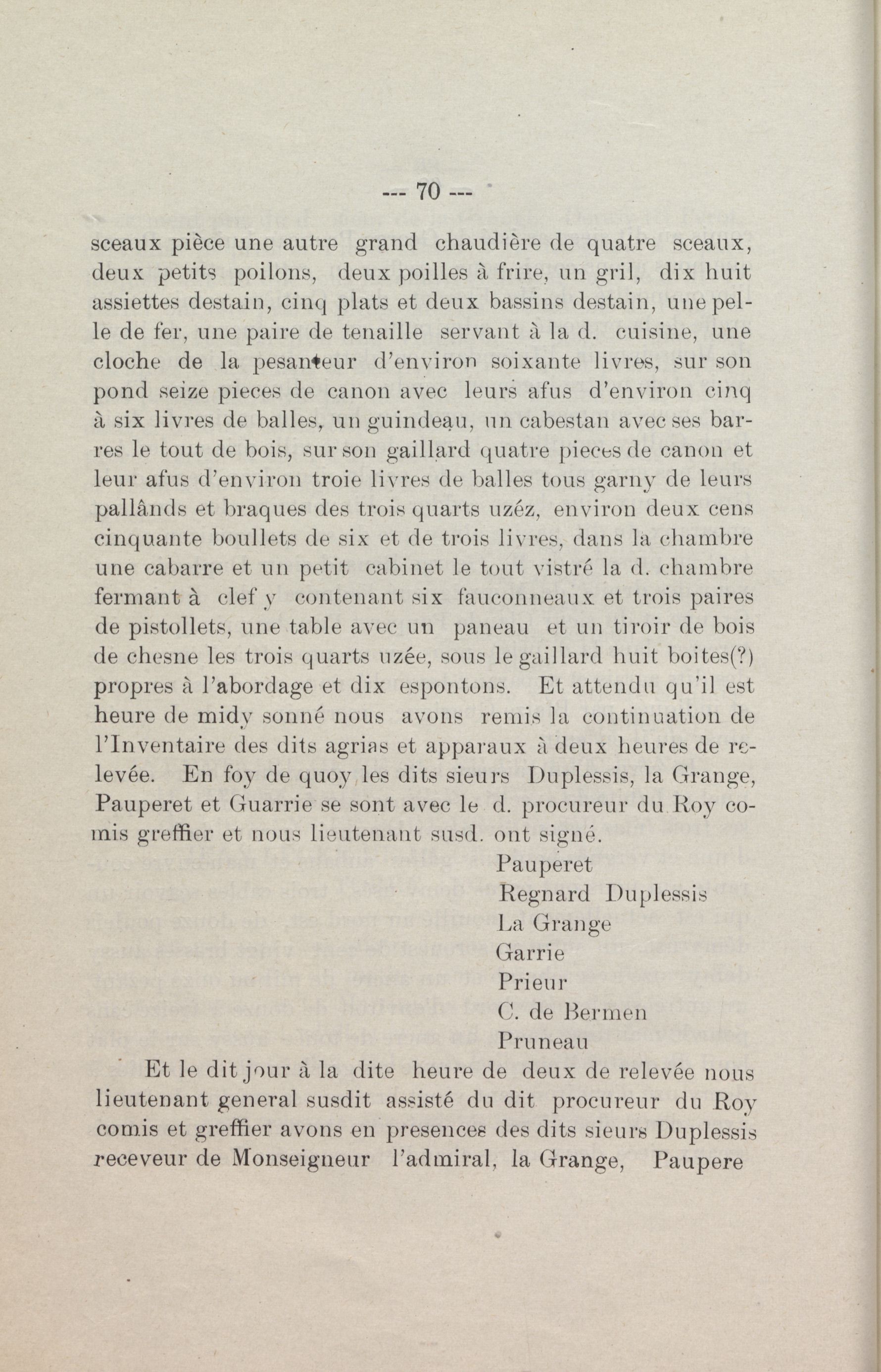 --- 70 ---

sceaux pièce une autre grand chaudière de quatre sceaux, deux petits poilons, deux poilles à frire, un gril, dix huit assiettes destain, cinq plats et deux bassins destain, une pelle de fer, une paire de tenaille servant à la d. cuisine, une cloche de la pesanteur d'environ soixante livres, sur son pond seize pieces de canon avec leurs afus d'environ cinq à six livres de balles, un guindeau, un cabestan avec ses barres le tout de bois, sur son gaillard quatre pieces de canon et leur afus d'environ troie livres de balles tous garny de leurs pallânds et braques des trois quarts uzéz, environ deux cens cinquante boullets de six et de trois livres, dans la chambre une cabarre et un petit cabinet le tout vistré la d. chambre fermant à clef y contenant six fauconneaux et trois paires de pistollets, une table avec un paneau et un tiroir de bois de chesne les trois quarts uzée, sous le gaillard huit boites(?) propres à l'abordage et dix espontons. Et attendu qu'il est heure de midy sonné nous avons remis la continuation de l'Inventaire des dits agrias et apparaux à deux heures de relevée. En foy de quoy les dits sieurs Duplessis, la Grange, Pauperet et Guarrie se sont avec le d. procureur du Roy comis greffier et nous lieutenant susd. ont signé.

Pauperet
Regnard Duplessis
La Grange
Garrie
Prieur
C. de Bermen
Pruneau

Et le dit jour à la dite heure de deux de relevée nous lieutenant general susdit assisté du dit procureur du Roy comis et greffier avons en presences des dits sieurs Duplessis receveur de Monseigneur l'admiral, la Grange, Paupere